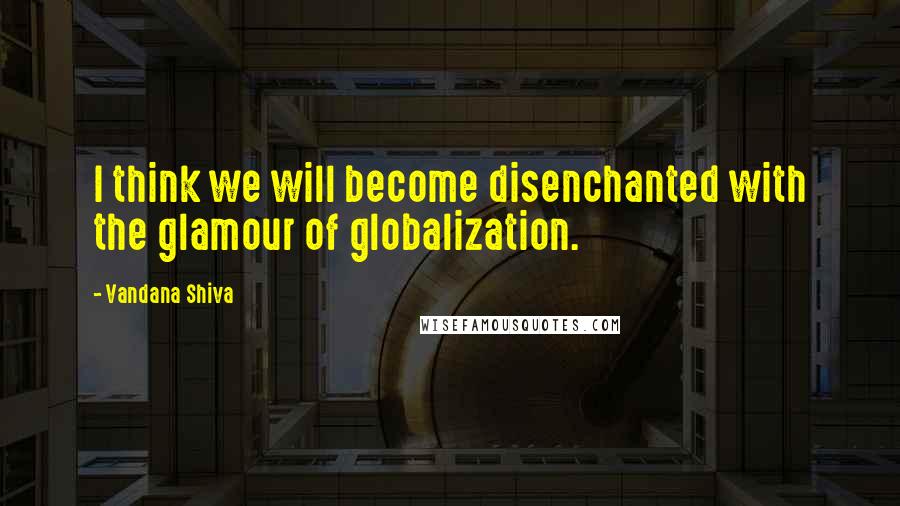 I think we will become disenchanted with the glamour of globalization.

- Vandana Shiva

WISEFAMOUSQUOTES.COM